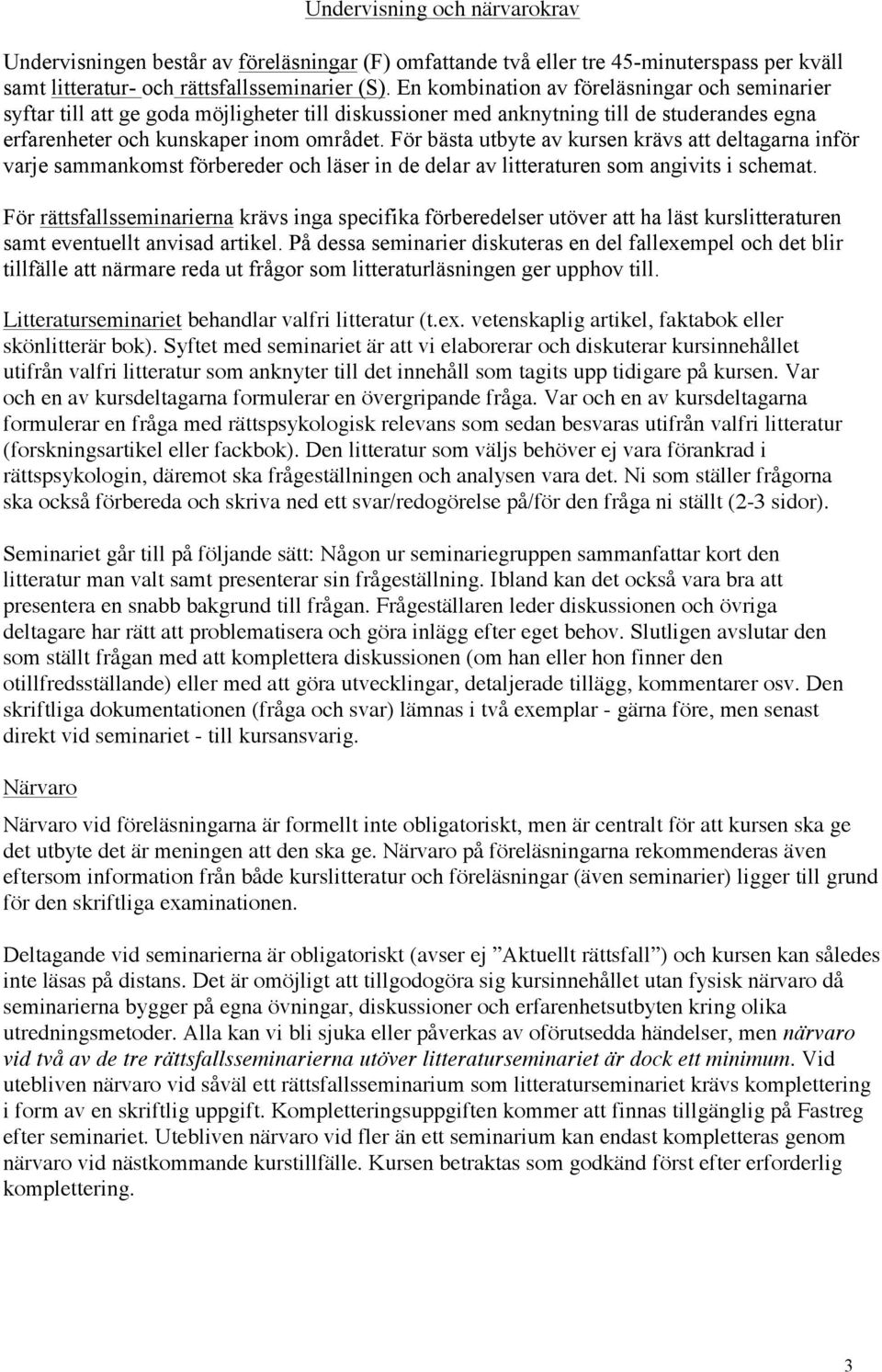 Undervisning och närvarokrav

Undervisningen består av föreläsningar (F) omfattande två eller tre 45-minuterspass per kväll samt litteratur- och rättsfallsseminarier (S). En kombination av föreläsningar och seminarier syftar till att ge goda möjligheter till diskussioner med anknytning till de studerandes egna erfarenheter och kunskaper inom området. För bästa utbyte av kursen krävs att deltagarna inför varje sammankomst förbereder och läser in de delar av litteraturen som angivits i schemat.

För rättsfallsseminarierna krävs inga specifika förberedelser utöver att ha läst kurslitteraturen samt eventuellt anvisad artikel. På dessa seminarier diskuteras en del fallexempel och det blir tillfälle att närmare reda ut frågor som litteraturläsningen ger upphov till.

Litteraturseminariet behandlar valfri litteratur (t.ex. vetenskaplig artikel, faktabok eller skönlitterär bok). Syftet med seminariet är att vi elaborerar och diskuterar kursinnehållet utifrån valfri litteratur som anknyter till det innehåll som tagits upp tidigare på kursen. Var och en av kursdeltagarna formulerar en övergripande fråga. Var och en av kursdeltagarna formulerar en fråga med rättspsykologisk relevans som sedan besvaras utifrån valfri litteratur (forskningsartikel eller fackbok). Den litteratur som väljs behöver ej vara förankrad i rättspsykologin, däremot ska frågeställningen och analysen vara det. Ni som ställer frågorna ska också förbereda och skriva ned ett svar/redogörelse på/för den fråga ni ställt (2-3 sidor).

Seminariet går till på följande sätt: Någon ur seminariegruppen sammanfattar kort den litteratur man valt samt presenterar sin frågeställning. Ibland kan det också vara bra att presentera en snabb bakgrund till frågan. Frågeställaren leder diskussionen och övriga deltagare har rätt att problematisera och göra inlägg efter eget behov. Slutligen avslutar den som ställt frågan med att komplettera diskussionen (om han eller hon finner den otillfredsställande) eller med att göra utvecklingar, detaljerade tillägg, kommentarer osv. Den skriftliga dokumentationen (fråga och svar) lämnas i två exemplar - gärna före, men senast direkt vid seminariet - till kursansvarig.

Närvaro

Närvaro vid föreläsningarna är formellt inte obligatoriskt, men är centralt för att kursen ska ge det utbyte det är meningen att den ska ge. Närvaro på föreläsningarna rekommenderas även eftersom information från både kurslitteratur och föreläsningar (även seminarier) ligger till grund för den skriftliga examinationen.

Deltagande vid seminarierna är obligatoriskt (avser ej ”Aktuellt rättsfall”) och kursen kan således inte läsas på distans. Det är omöjligt att tillgodogöra sig kursinnehållet utan fysisk närvaro då seminarierna bygger på egna övningar, diskussioner och erfarenhetsutbyten kring olika utredningsmetoder. Alla kan vi bli sjuka eller påverkas av oförutsedda händelser, men närvaro vid två av de tre rättsfallsseminarierna utöver litteraturseminariet är dock ett minimum. Vid utebliven närvaro vid såväl ett rättsfallsseminarium som litteraturseminariet krävs komplettering i form av en skriftlig uppgift. Kompletteringsuppgiften kommer att finnas tillgänglig på Fastreg efter seminariet. Utebliven närvaro vid fler än ett seminarium kan endast kompletteras genom närvaro vid nästkommande kurstillfälle. Kursen betraktas som godkänd först efter erforderlig komplettering.

3